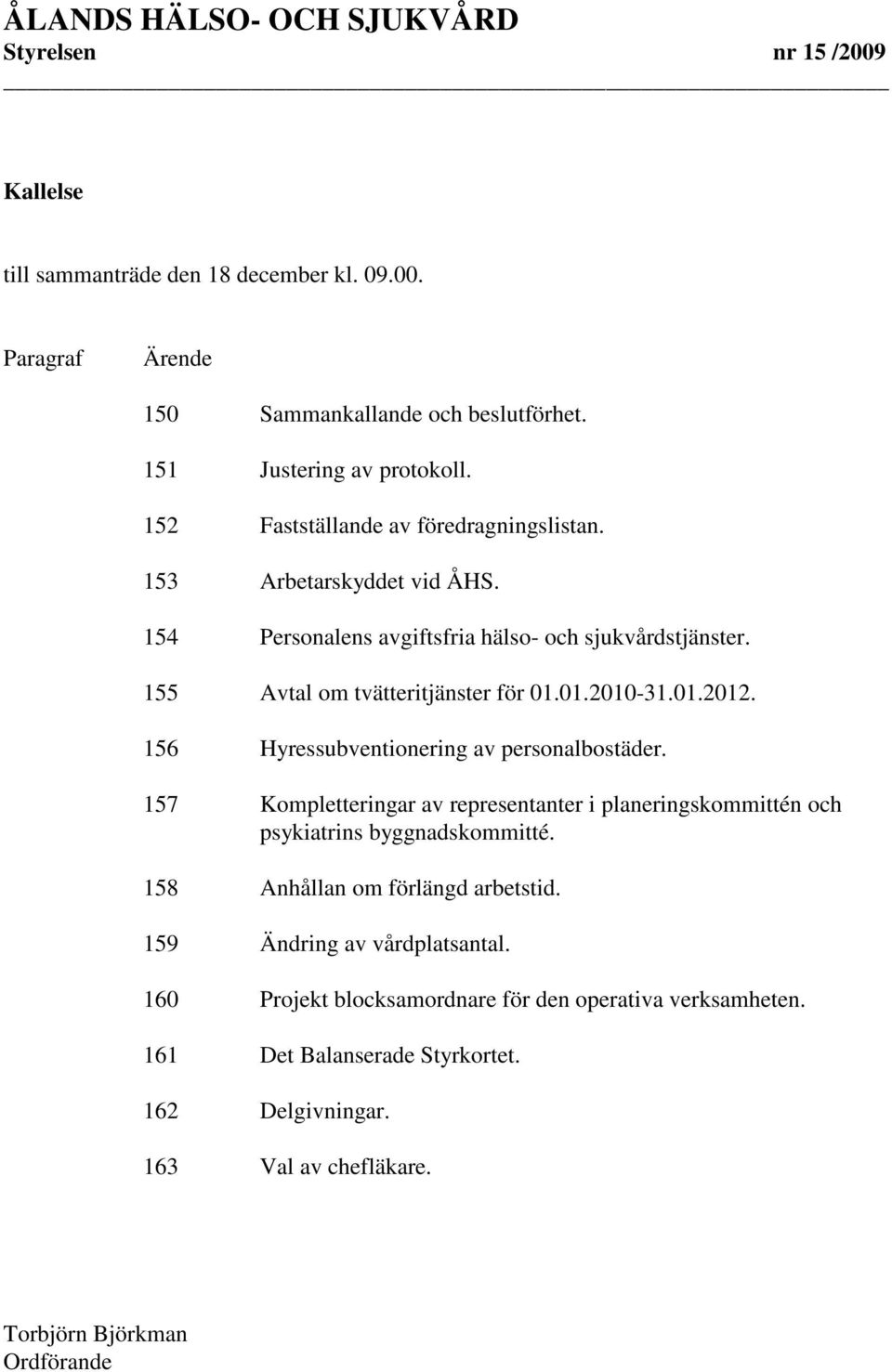 ÅLANDS HÄLSO- OCH SJUKVÅRD
Styrelsen nr 15 /2009

Kallelse

till sammanträde den 18 december kl. 09.00.

Paragraf Ärende

150 Sammankallande och beslutförhet.

151 Justering av protokoll.

152 Fastställande av föredragningslistan.

153 Arbetarskyddet vid ÅHS.

154 Personalens avgiftsfria hälso- och sjukvårdstjänster.

155 Avtal om tvätteritjänster för 01.01.2010-31.01.2012.

156 Hyressubventionering av personalbostäder.

157 Kompletteringar av representanter i planeringskommittén och psykiatrins byggnadskommitté.

158 Anhållan om förlängd arbetstid.

159 Ändring av vårdplatsantal.

160 Projekt blocksamordnare för den operativa verksamheten.

161 Det Balanserade Styrkortet.

162 Delgivningar.

163 Val av chefläkare.

Torbjörn Björkman
Ordförande